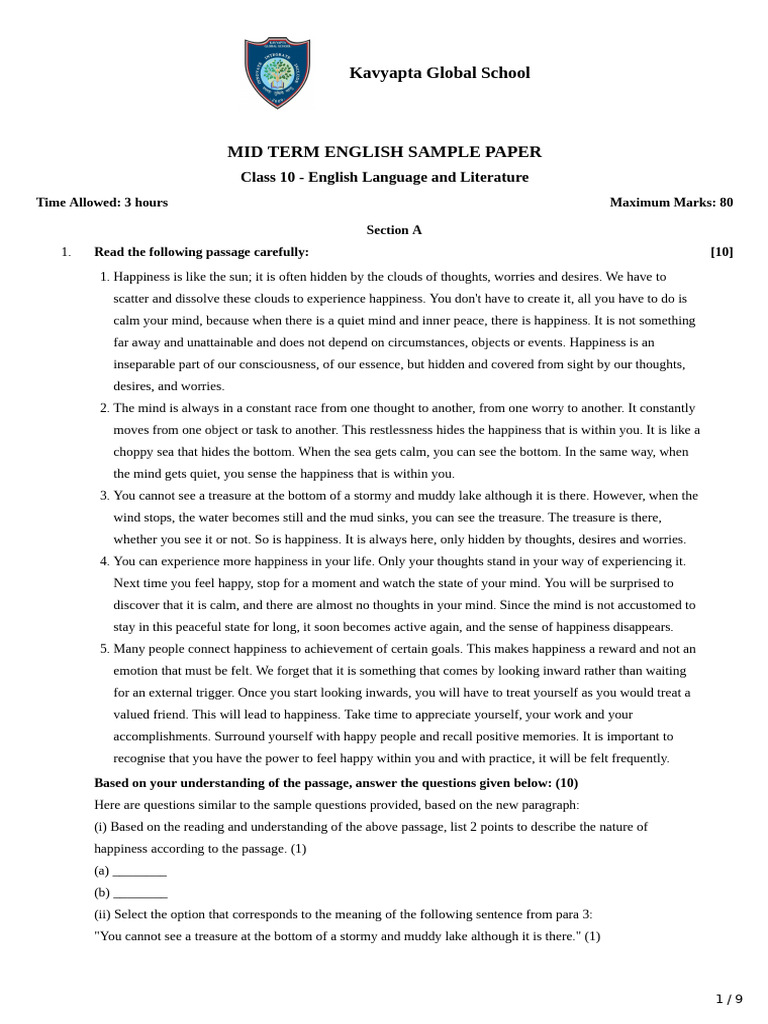 Kavyapta Global School

MID TERM ENGLISH SAMPLE PAPER

Class 10 - English Language and Literature

Time Allowed: 3 hours

Maximum Marks: 80

Section A

1. Read the following passage carefully: [10]

1. Happiness is like the sun; it is often hidden by the clouds of thoughts, worries and desires. We have to scatter and dissolve these clouds to experience happiness. You don't have to create it, all you have to do is calm your mind, because when there is a quiet mind and inner peace, there is happiness. It is not something far away and unattainable and does not depend on circumstances, objects or events. Happiness is an inseparable part of our consciousness, of our essence, but hidden and covered from sight by our thoughts, desires, and worries.

2. The mind is always in a constant race from one thought to another, from one worry to another. It constantly moves from one object or task to another. This restlessness hides the happiness that is within you. It is like a choppy sea that hides the bottom. When the sea gets calm, you can see the bottom. In the same way, when the mind gets quiet, you sense the happiness that is within you.

3. You cannot see a treasure at the bottom of a stormy and muddy lake although it is there. However, when the wind stops, the water becomes still and the mud sinks, you can see the treasure. The treasure is there, whether you see it or not. So is happiness. It is always here, only hidden by thoughts, desires and worries.

4. You can experience more happiness in your life. Only your thoughts stand in your way of experiencing it. Next time you feel happy, stop for a moment and watch the state of your mind. You will be surprised to discover that it is calm, and there are almost no thoughts in your mind. Since the mind is not accustomed to stay in this peaceful state for long, it soon becomes active again, and the sense of happiness disappears.

5. Many people connect happiness to achievement of certain goals. This makes happiness a reward and not an emotion that must be felt. We forget that it is something that comes by looking inward rather than waiting for an external trigger. Once you start looking inwards, you will have to treat yourself as you would treat a valued friend. This will lead to happiness. Take time to appreciate yourself, your work and your accomplishments. Surround yourself with happy people and recall positive memories. It is important to recognise that you have the power to feel happy within you and with practice, it will be felt frequently.

Based on your understanding of the passage, answer the questions given below: (10)

Here are questions similar to the sample questions provided, based on the new paragraph:

(i) Based on the reading and understanding of the above passage, list 2 points to describe the nature of happiness according to the passage. (1)

(a) ________

(b) ________

(ii) Select the option that corresponds to the meaning of the following sentence from para 3:

"You cannot see a treasure at the bottom of a stormy and muddy lake although it is there." (1)

1 / 9